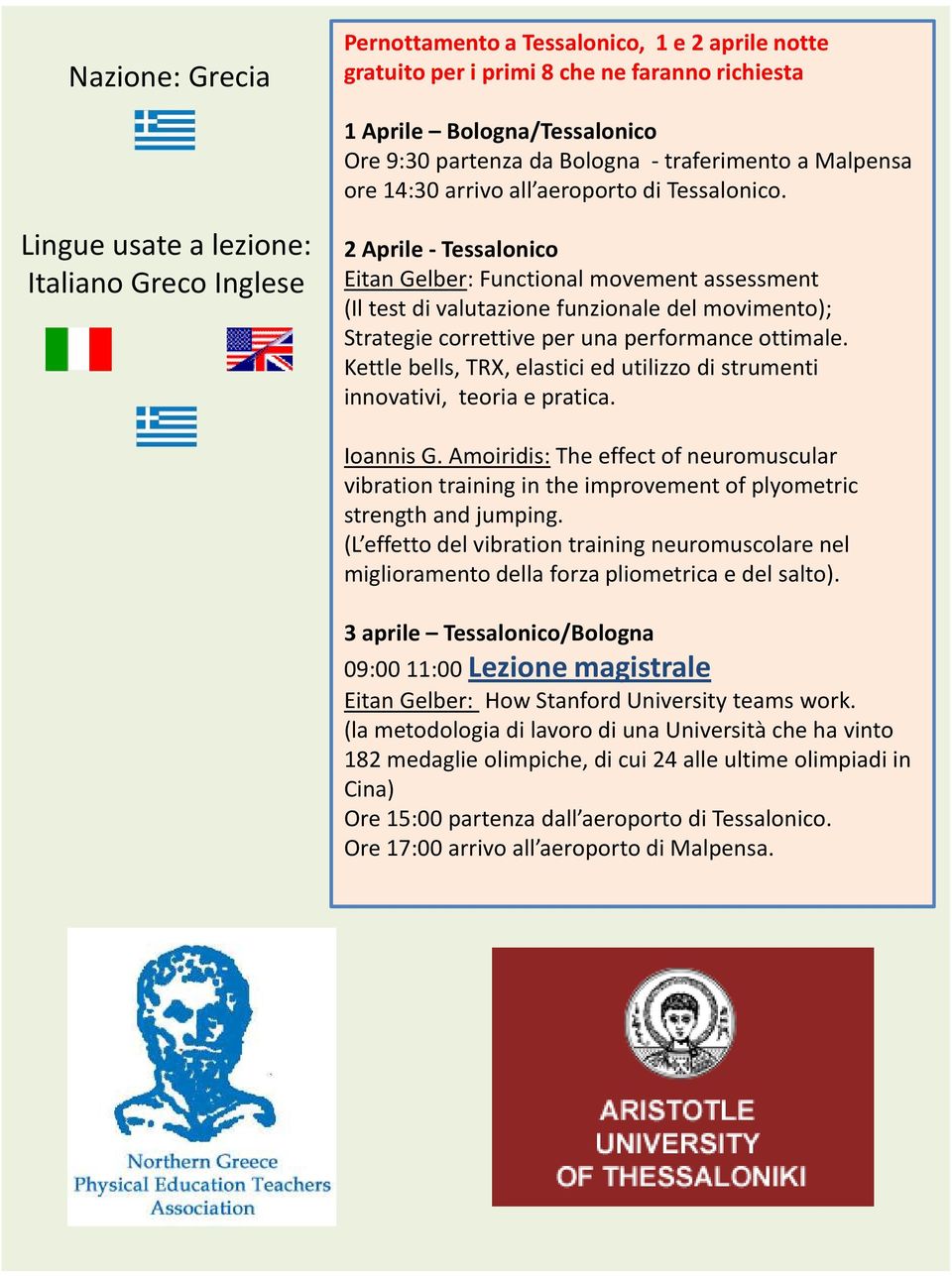 Nazione: Grecia

Lingue usate a lezione: Italiano Greco Inglese

Pernottamento a Tessalonico, 1 e 2 aprile notte gratuito per i primi 8 che ne faranno richiesta

1 Aprile – Bologna/Tessalonico
Ore 9:30 partenza da Bologna - traferimento a Malpensa ore 14:30 arrivo all'aeroporto di Tessalonico.

2 Aprile - Tessalonico
Eitan Gelber: Functional movement assessment (Il test di valutazione funzionale del movimento); Strategie correttive per una performance ottimale. Kettle bells, TRX, elastici ed utilizzo di strumenti innovativi, teoria e pratica.

Ioannis G. Amoiridis: The effect of neuromuscular vibration training in the improvement of plyometric strength and jumping.
(L'effetto del vibration training neuromuscolare nel miglioramento della forza pliometrica e del salto).

3 aprile – Tessalonico/Bologna
09:00 11:00 Lezione magistrale
Eitan Gelber: How Stanford University teams work.
(la metodologia di lavoro di una Università che ha vinto 182 medaglie olimpiche, di cui 24 alle ultime olimpiadi in Cina)
Ore 15:00 partenza dall'aeroporto di Tessalonico.
Ore 17:00 arrivo all'aeroporto di Malpensa.

Northern Greece Physical Education Teachers Association

ARISTOTLE UNIVERSITY OF THESSALONIKI